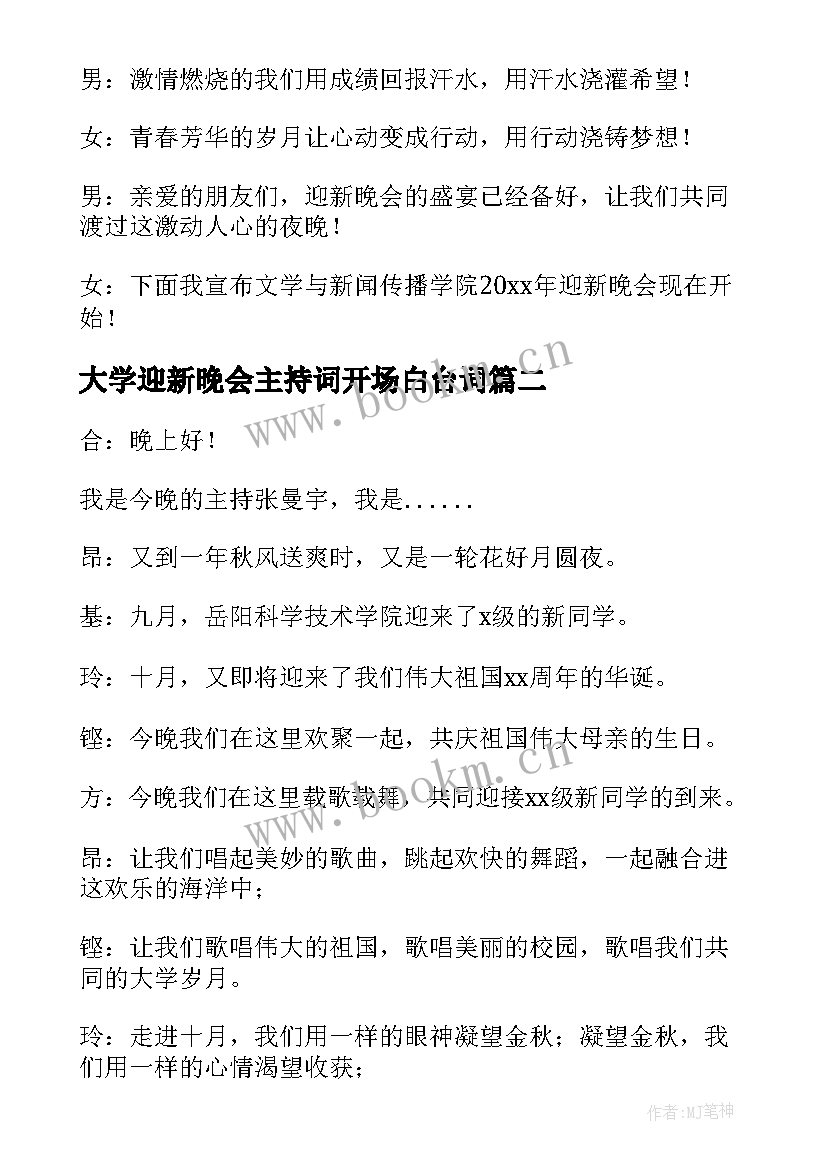 男：激情燃烧的我们用成绩回报汗水，用汗水浇灌希望！

女：青春芳华的岁月让心动变成行动，用行动浇铸梦想！

男：亲爱的朋友们，迎新晚会的盛宴已经备好，让我们共同渡过这激动人心的夜晚！

女：下面我宣布文学与新闻传播学院20xx年迎新晚会现在开始！

大学迎新晚会主持词开场白台词篇二

www.bookm.cn

合：晚上好！

我是今晚的主持张曼宇，我是......

昂：又到一年秋风送爽时，又是一轮花好月圆夜。

基：九月，岳阳科学技术学院迎来了x级的新同学。

玲：十月，又即将迎来了我们伟大祖国xx周年的华诞。

铿：今晚我们在这里欢聚一起，共庆祖国伟大母亲的生日。

方：今晚我们在这里载歌载舞，共同迎接xx级新同学的到来。

www.bookm.cn

昂：让我们唱起美妙的歌曲，跳起欢快的舞蹈，一起融合进这欢乐的海洋中；

铿：让我们歌唱伟大的祖国，歌唱美丽的校园，歌唱我们共同的大学岁月。

玲：走进十月，我们用一样的眼神凝望金秋；凝望金秋，我们用一样的心情渴望收获；

作者:MJ笔神